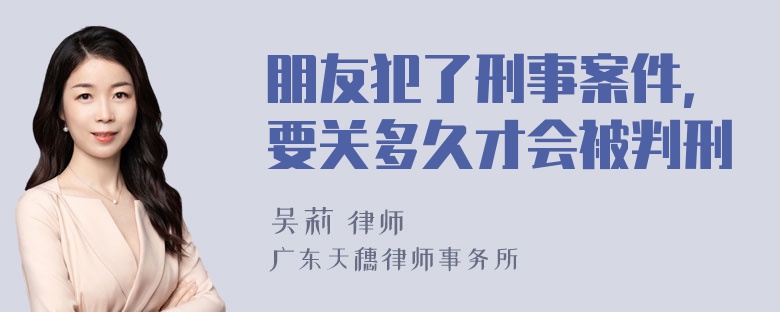 朋友犯了刑事案件，
要关多久才会被判刑

吴莉 律师
广东天穗律师事务所